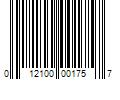 0 12100 00175 7